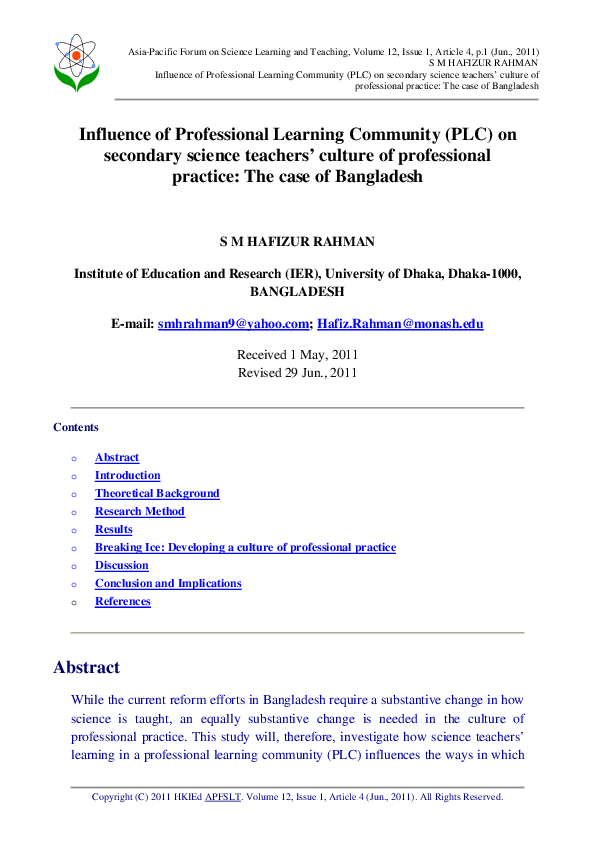 Asia-Pacific Forum on Science Learning and Teaching, Volume 12, Issue 1, Article 4, p.1 (Jun., 2011)
S M HAFIZUR RAHMAN
Influence of Professional Learning Community (PLC) on secondary science teachers' culture of professional practice: The case of Bangladesh

Influence of Professional Learning Community (PLC) on secondary science teachers' culture of professional practice: The case of Bangladesh

S M HAFIZUR RAHMAN

Institute of Education and Research (IER), University of Dhaka, Dhaka-1000, BANGLADESH

E-mail: smhrahman9@yahoo.com; Hafiz.Rahman@monash.edu

Received 1 May, 2011
Revised 29 Jun., 2011

Contents

o Abstract
o Introduction
o Theoretical Background
o Research Method
o Results
o Breaking Ice: Developing a culture of professional practice
o Discussion
o Conclusion and Implications
o References

Abstract

While the current reform efforts in Bangladesh require a substantive change in how science is taught, an equally substantive change is needed in the culture of professional practice. This study will, therefore, investigate how science teachers' learning in a professional learning community (PLC) influences the ways in which

Copyright (C) 2011 HKIEd APFSLT. Volume 12, Issue 1, Article 4 (Jun., 2011). All Rights Reserved.